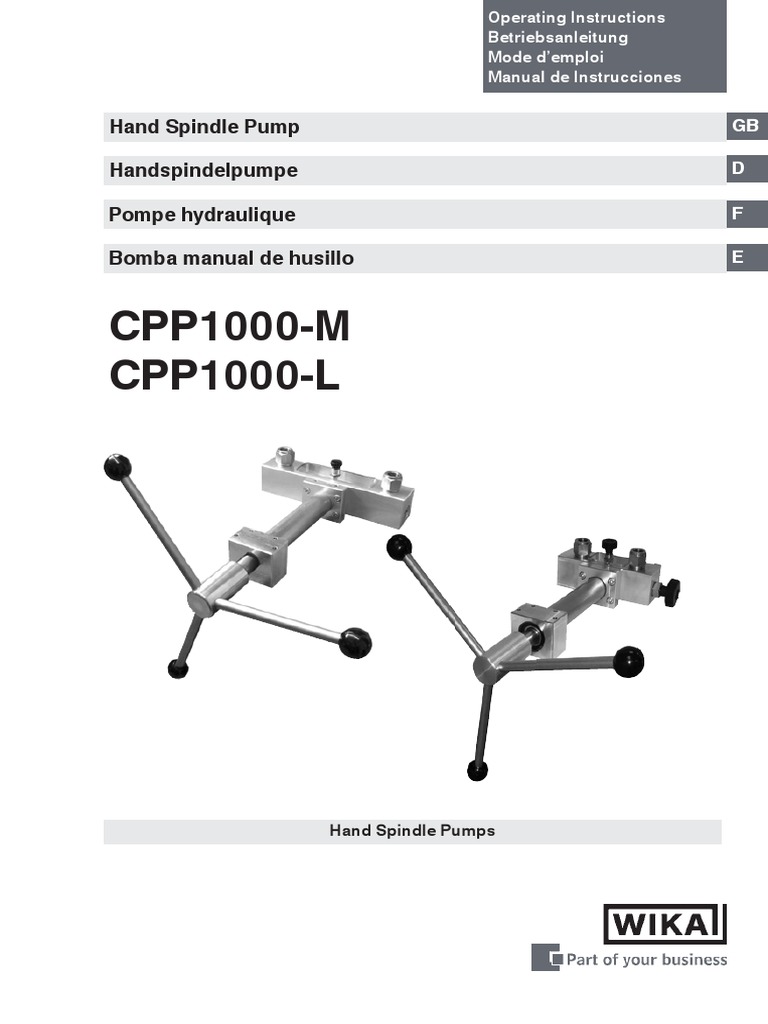 Operating Instructions
Betriebsanleitung
Mode d'emploi
Manual de Instrucciones

Hand Spindle Pump GB

Handspindelpumpe D

Pompe hydraulique F

Bomba manual de husillo E

CPP1000-M
CPP1000-L

Hand Spindle Pumps

WIKA

Part of your business